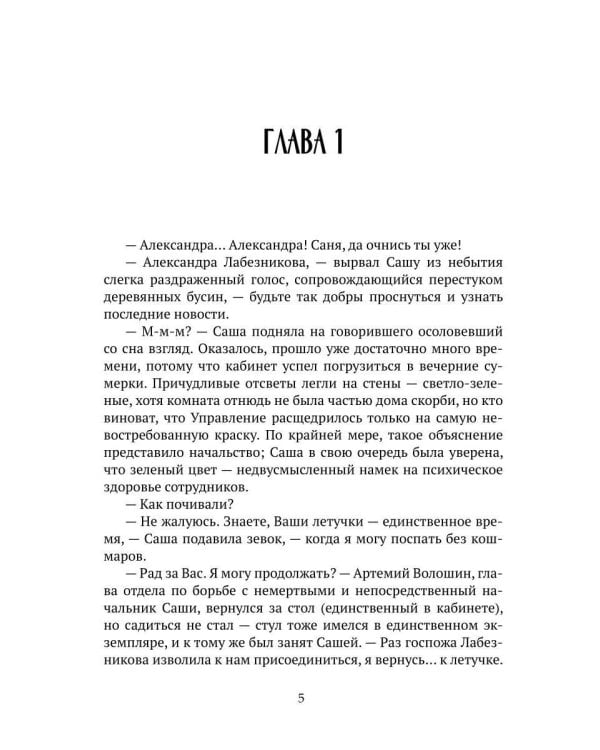 ГЛАВА 1

— Александра… Александра! Саня, да очнись ты уже!

— Александра Лабезникова, — вырвал Сашу из небытия слегка раздраженный голос, сопровождающийся перестуком деревянных бусин, — будьте так добры проснуться и узнать последние новости.

— М-м-м? — Саша подняла на говорившего осоловевший со сна взгляд. Оказалось, прошло уже достаточно много времени, потому что кабинет успел погрузиться в вечерние сумерки. Причудливые отсветы легли на стены — светло-зеленые, хотя комната отнюдь не была частью дома скорби, но кто виноват, что Управление расщедрилось только на самую невостребованную краску. По крайней мере, такое объяснение представило начальство; Саша в свою очередь была уверена, что зеленый цвет — недвусмысленный намек на психическое здоровье сотрудников.

— Как почивали?

— Не жалуюсь. Знаете, Ваши летучки — единственное время, — Саша подавила зевок, — когда я могу поспать без кошмаров.

— Рад за Вас. Я могу продолжать? — Артемий Волошин, глава отдела по борьбе с немертвыми и непосредственный начальник Саши, вернулся за стол (единственный в кабинете), но садиться не стал — стул тоже имелся в единственном экземпляре, и к тому же был занят Сашей. — Раз госпожа Лабезникова изволила к нам присоединиться, я вернусь… к летучке.

5